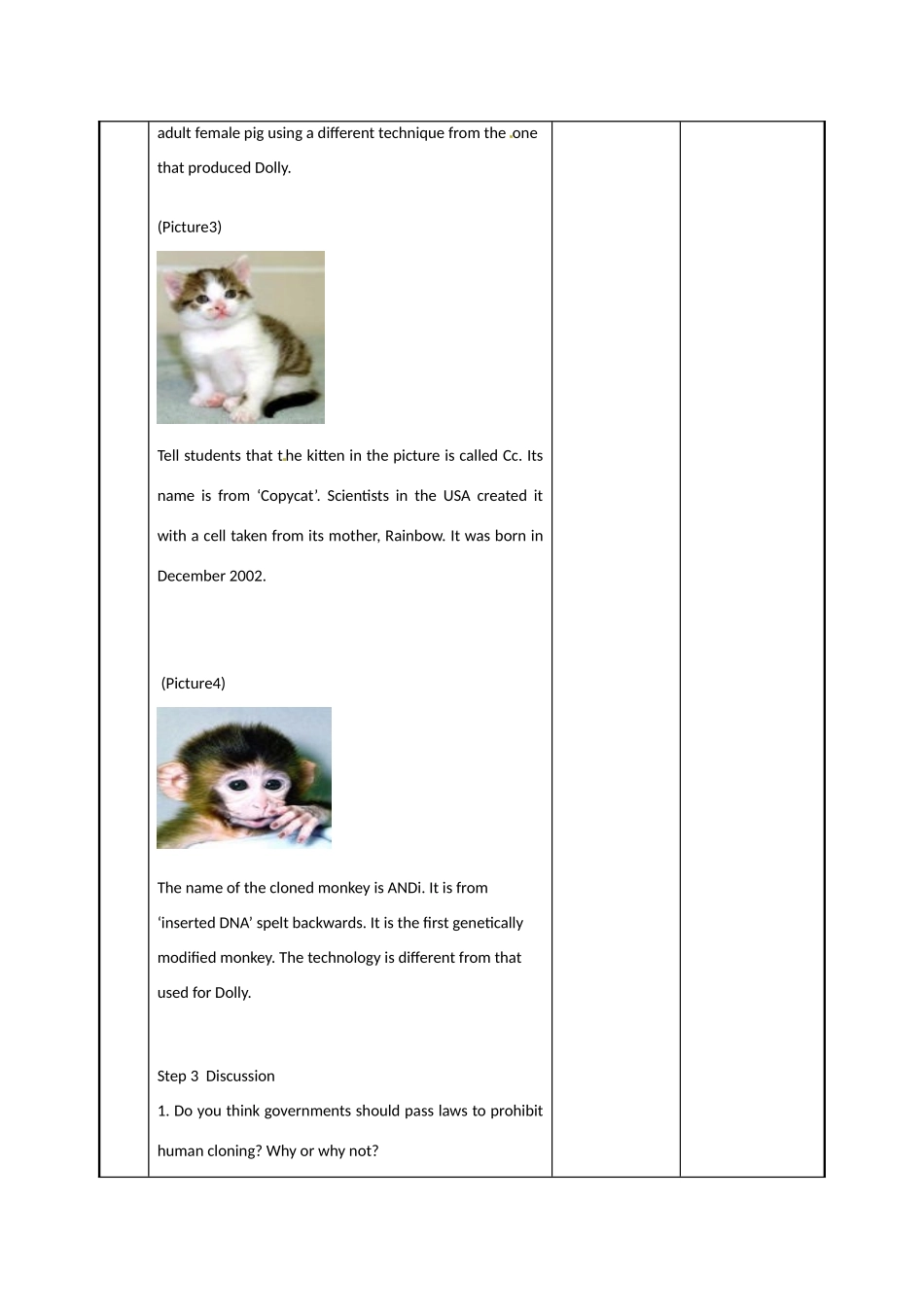 adult female pig using a different technique from the one that produced Dolly.

(Picture3)

Tell students that the kitten in the picture is called Cc. Its name is from ‘Copycat’. Scientists in the USA created it with a cell taken from its mother, Rainbow. It was born in December 2002.

(Picture4)

The name of the cloned monkey is ANDi. It is from ‘inserted DNA’ spelt backwards. It is the first genetically modified monkey. The technology is different from that used for Dolly.

Step 3 Discussion

1. Do you think governments should pass laws to prohibit human cloning? Why or why not?